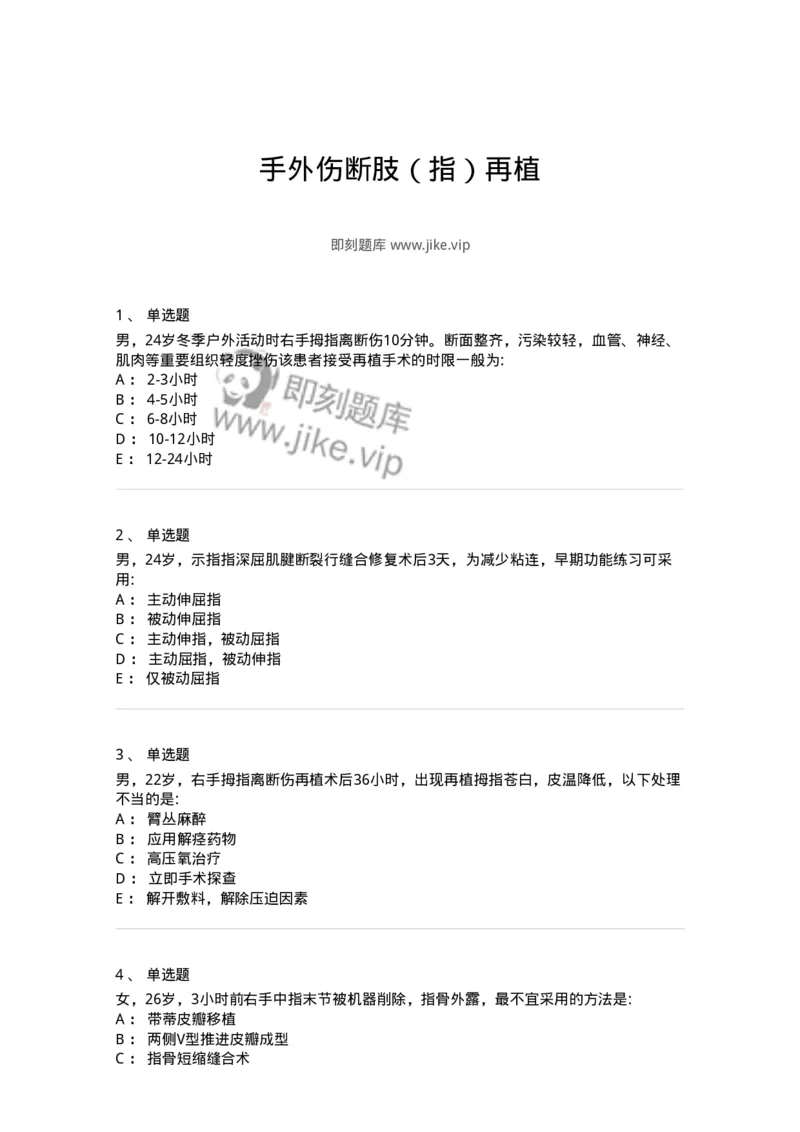 手外伤断肢（指）再植

即刻题库 www.jike.vip

1、 单选题
男，24岁冬季户外活动时右手拇指离断伤10分钟。断面整齐，污染较轻，血管、神经、肌肉等重要组织轻度挫伤该患者接受再植手术的时限一般为:
A： 2-3小时
B： 4-5小时
C： 6-8小时
D： 10-12小时
E： 12-24小时

即刻题库
www.jike.vip

2、 单选题
男，24岁，示指指深屈肌腱断裂行缝合修复术后3天，为减少粘连，早期功能练习可采用:
A： 主动伸屈指
B： 被动伸屈指
C： 主动伸指，被动屈指
D： 主动屈指，被动伸指
E： 仅被动屈指

3、 单选题
男，22岁，右手拇指离断伤再植术后36小时，出现再植拇指苍白，皮温降低，以下处理不当的是:
A： 臂丛麻醉
B： 应用解痉药物
C： 高压氧治疗
D： 立即手术探查
E： 解开敷料，解除压迫因素

4、 单选题
女，26岁，3小时前右手中指末节被机器削除，指骨外露，最不宜采用的方法是:
A： 带蒂皮瓣移植
B： 两侧V型推进皮瓣成型
C： 指骨短缩缝合术